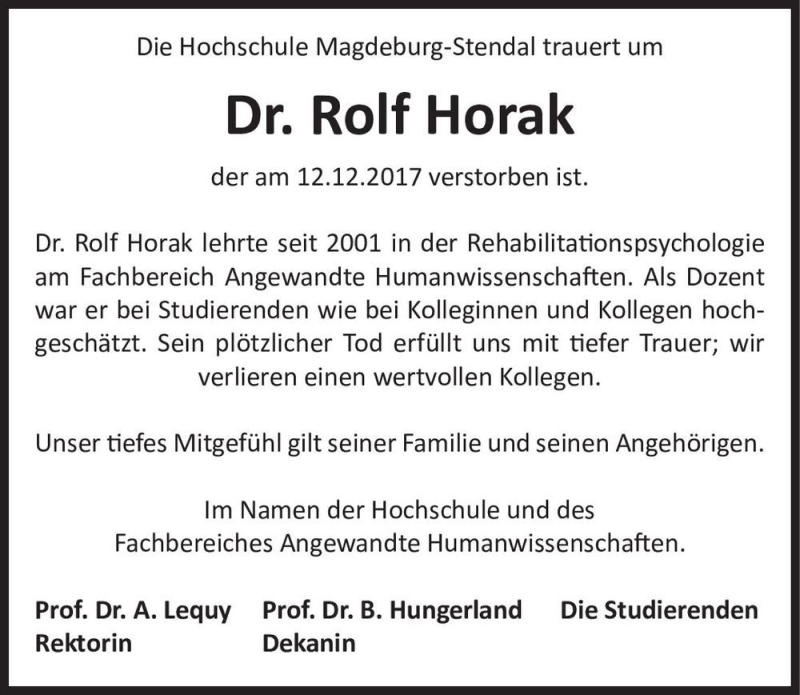 Die Hochschule Magdeburg-Stendal trauert um

Dr. Rolf Horak

der am 12.12.2017 verstorben ist.

Dr. Rolf Horak lehrte seit 2001 in der Rehabilitationspsychologie am Fachbereich Angewandte Humanwissenschaften. Als Dozent war er bei Studierenden wie bei Kolleginnen und Kollegen hochgeschätzt. Sein plötzlicher Tod erfüllt uns mit tiefer Trauer; wir verlieren einen wertvollen Kollegen.

Unser tiefes Mitgefühl gilt seiner Familie und seinen Angehörigen.

Im Namen der Hochschule und des Fachbereiches Angewandte Humanwissenschaften.

Prof. Dr. A. Lequy
Rektorin

Prof. Dr. B. Hungerland
Dekanin

Die Studierenden